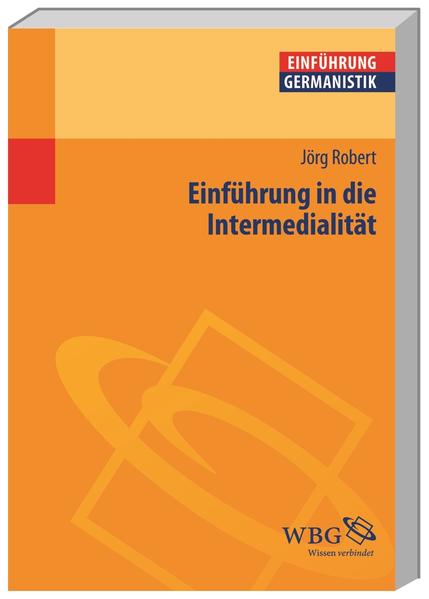 EINFÜHRUNG
GERMANISTIK

Jörg Robert

Einführung in die Intermedialität

WBG
Wissen verbindet